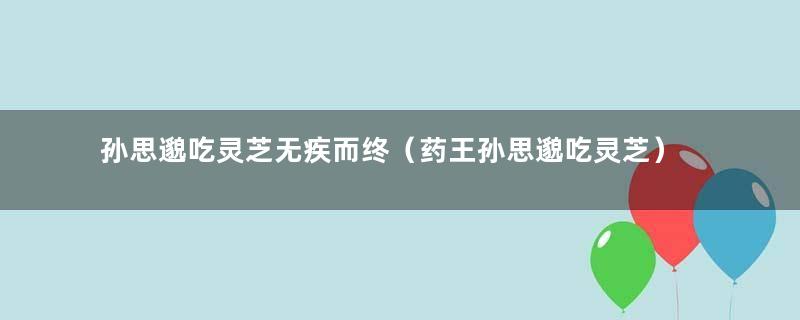 孙思邈吃灵芝无疾而终（药王孙思邈吃灵芝）